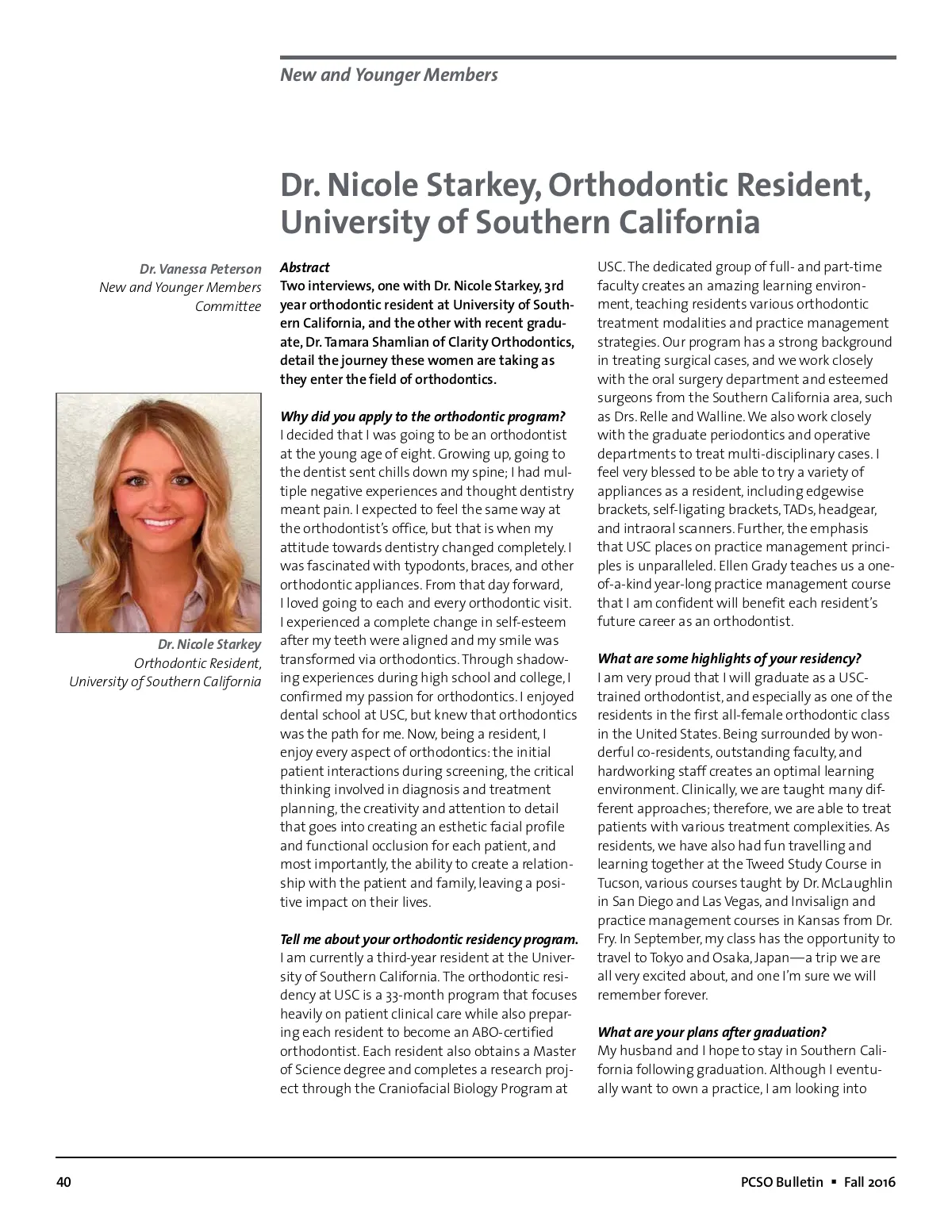 New and Younger Members

Dr. Nicole Starkey, Orthodontic Resident, University of Southern California

Dr. Vanessa Peterson
New and Younger Members Committee

Dr. Nicole Starkey
Orthodontic Resident, University of Southern California

Abstract
Two interviews, one with Dr. Nicole Starkey, 3rd year orthodontic resident at University of Southern California, and the other with recent graduate, Dr. Tamara Shamlian of Clarity Orthodontics, detail the journey these women are taking as they enter the field of orthodontics.

Why did you apply to the orthodontic program?
I decided that I was going to be an orthodontist at the young age of eight. Growing up, going to the dentist sent chills down my spine; I had multiple negative experiences and thought dentistry meant pain. I expected to feel the same way at the orthodontist's office, but that is when my attitude towards dentistry changed completely. I was fascinated with typodonts, braces, and other orthodontic appliances. From that day forward, I loved going to each and every orthodontic visit. I experienced a complete change in self-esteem after my teeth were aligned and my smile was transformed via orthodontics. Through shadowing experiences during high school and college, I confirmed my passion for orthodontics. I enjoyed dental school at USC, but knew that orthodontics was the path for me. Now, being a resident, I enjoy every aspect of orthodontics: the initial patient interactions during screening, the critical thinking involved in diagnosis and treatment planning, the creativity and attention to detail that goes into creating an esthetic facial profile and functional occlusion for each patient, and most importantly, the ability to create a relationship with the patient and family, leaving a positive impact on their lives.

Tell me about your orthodontic residency program.
I am currently a third-year resident at the University of Southern California. The orthodontic residency at USC is a 33-month program that focuses heavily on patient clinical care while also preparing each resident to become an ABO-certified orthodontist. Each resident also obtains a Master of Science degree and completes a research project through the Craniofacial Biology Program at USC. The dedicated group of full- and part-time faculty creates an amazing learning environment, teaching residents various orthodontic treatment modalities and practice management strategies. Our program has a strong background in treating surgical cases, and we work closely with the oral surgery department and esteemed surgeons from the Southern California area, such as Drs. Relle and Walline. We also work closely with the graduate periodontics and operative departments to treat multi-disciplinary cases. I feel very blessed to be able to try a variety of appliances as a resident, including edgewise brackets, self-ligating brackets, TADs, headgear, and intraoral scanners. Further, the emphasis that USC places on practice management principles is unparalleled. Ellen Grady teaches us a one-of-a-kind year-long practice management course that I am confident will benefit each resident's future career as an orthodontist.

What are some highlights of your residency?
I am very proud that I will graduate as a USC-trained orthodontist, and especially as one of the residents in the first all-female orthodontic class in the United States. Being surrounded by wonderful co-residents, outstanding faculty, and hardworking staff creates an optimal learning environment. Clinically, we are taught many different approaches; therefore, we are able to treat patients with various treatment complexities. As residents, we have also had fun travelling and learning together at the Tweed Study Course in Tucson, various courses taught by Dr. McLaughlin in San Diego and Las Vegas, and Invisalign and practice management courses in Kansas from Dr. Fry. In September, my class has the opportunity to travel to Tokyo and Osaka, Japan—a trip we are all very excited about, and one I'm sure we will remember forever.

What are your plans after graduation?
My husband and I hope to stay in Southern California following graduation. Although I eventually want to own a practice, I am looking into

40
PCSO Bulletin ▪ Fall 2016